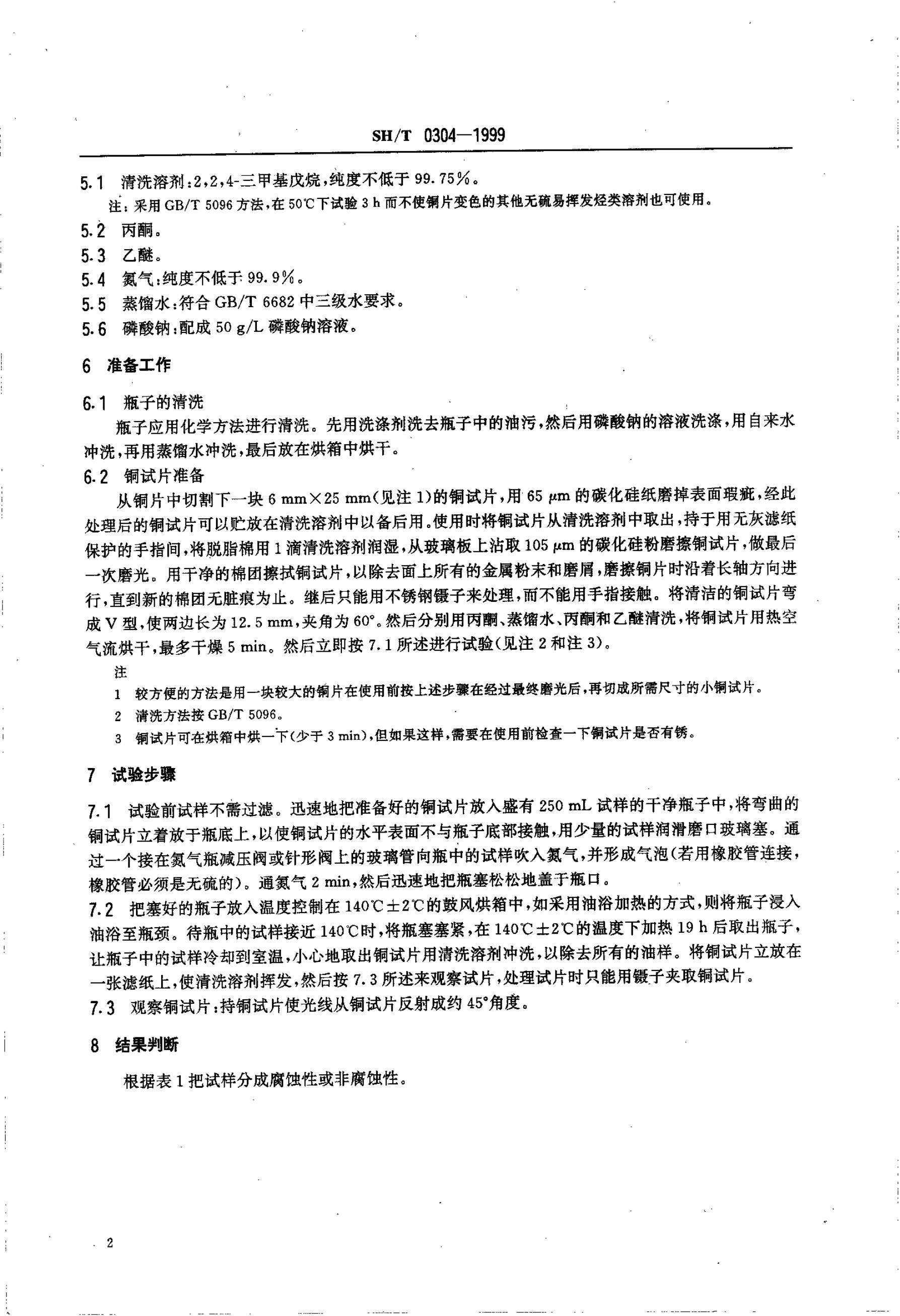 SH/T 0304—1999

5.1 清洗溶剂：2,2,4-三甲基戊烷，纯度不低于 99.75%。

注：采用 GB/T 5096 方法，在 50℃下试验 3 h 而不使铜片变色的其他无硫易挥发烃类溶剂也可使用。

5.2 丙酮。

5.3 乙醚。

5.4 氮气：纯度不低于 99.9%。

5.5 蒸馏水：符合 GB/T 6682 中三级水要求。

5.6 磷酸钠：配成 50 g/L 磷酸钠溶液。

6 准备工作

6.1 瓶子的清洗

瓶子应用化学方法进行清洗。先用洗涤剂洗去瓶子中的油污，然后用磷酸钠的溶液洗涤，用自来水冲洗，再用蒸馏水冲洗，最后放在烘箱中烘干。

6.2 铜试片准备

从铜片中切割下一块 6 mm×25 mm(见注 1)的铜试片，用 65 μm 的碳化硅纸磨掉表面瑕疵，经此处理后的铜试片可以贮放在清洗溶剂中以备后用。使用时将铜试片从清洗溶剂中取出，持于用无灰滤纸保护的手指间，将脱脂棉用 1 滴清洗溶剂润湿，从玻璃板上沾取 105 μm 的碳化硅粉磨擦铜试片，做最后一次磨光。用干净的棉团擦拭铜试片，以除去面上所有的金属粉末和磨屑，磨擦铜片时沿着长轴方向进行，直到新的棉团无脏痕为止。继后只能用不锈钢镊子来处理，而不能用手指接触。将清洁的铜试片弯成 V 型，使两边长为 12.5 mm，夹角为 60°。然后分别用丙酮、蒸馏水、丙酮和乙醚清洗，将铜试片用热空气流烘干，最多干燥 5 min。然后立即按 7.1 所述进行试验(见注 2 和注 3)。

注

1 较方便的方法是用一块较大的铜片在使用前按上述步骤在经过最终磨光后，再切成所需尺寸的小铜试片。

2 清洗方法按 GB/T 5096。

3 铜试片可在烘箱中烘一下(少于 3 min)，但如果这样，需要在使用前检查一下铜试片是否有锈。

7 试验步骤

7.1 试验前试样不需过滤。迅速地把准备好的铜试片放入盛有 250 mL 试样的干净瓶子中，将弯曲的铜试片立着放于瓶底上，以使铜试片的水平表面不与瓶子底部接触，用少量的试样润滑磨口玻璃塞。通过一个接在氮气瓶减压阀或针形阀上的玻璃管向瓶中的试样吹入氮气，并形成气泡(若用橡胶管连接，橡胶管必须是无硫的)。通氮气 2 min，然后迅速地把瓶塞松松地盖于瓶口。

7.2 把塞好的瓶子放入温度控制在 140℃±2℃的鼓风烘箱中，如采用油浴加热的方式，则将瓶子浸入油浴至瓶颈。待瓶中的试样接近 140℃时，将瓶塞塞紧，在 140℃±2℃的温度下加热 19 h 后取出瓶子，让瓶子中的试样冷却到室温，小心地取出铜试片用清洗溶剂冲洗，以除去所有的油样。将铜试片立放在一张滤纸上，使清洗溶剂挥发，然后按 7.3 所述来观察试片，处理试片时只能用镊子夹取铜试片。

7.3 观察铜试片：持铜试片使光线从铜试片反射成约 45°角度。

8 结果判断

根据表 1 把试样分成腐蚀性或非腐蚀性。

2